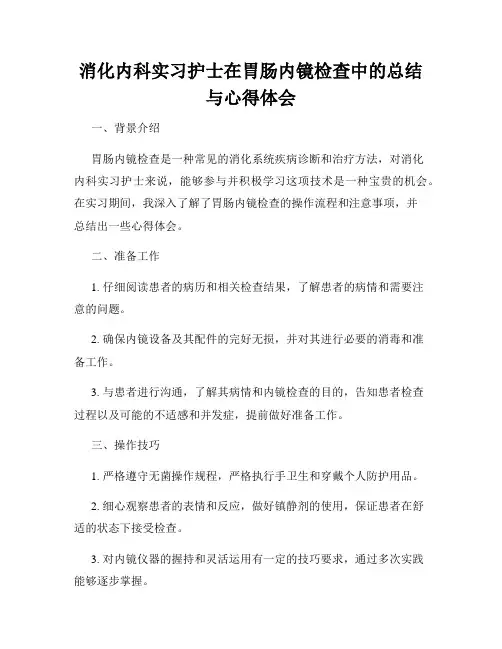 消化内科实习护士在胃肠内镜检查中的总结与心得体会

一、背景介绍

胃肠内镜检查是一种常见的消化系统疾病诊断和治疗方法，对消化内科实习护士来说，能够参与并积极学习这项技术是一种宝贵的机会。在实习期间，我深入了解了胃肠内镜检查的操作流程和注意事项，并总结出一些心得体会。

二、准备工作

1. 仔细阅读患者的病历和相关检查结果，了解患者的病情和需要注意的问题。

2. 确保内镜设备及其配件的完好无损，并对其进行必要的消毒和准备工作。

3. 与患者进行沟通，了解其病情和内镜检查的目的，告知患者检查过程以及可能的不适感和并发症，提前做好准备工作。

三、操作技巧

1. 严格遵守无菌操作规程，严格执行手卫生和穿戴个人防护用品。

2. 细心观察患者的表情和反应，做好镇静剂的使用，保证患者在舒适的状态下接受检查。

3. 对内镜仪器的握持和灵活运用有一定的技巧要求，通过多次实践能够逐步掌握。